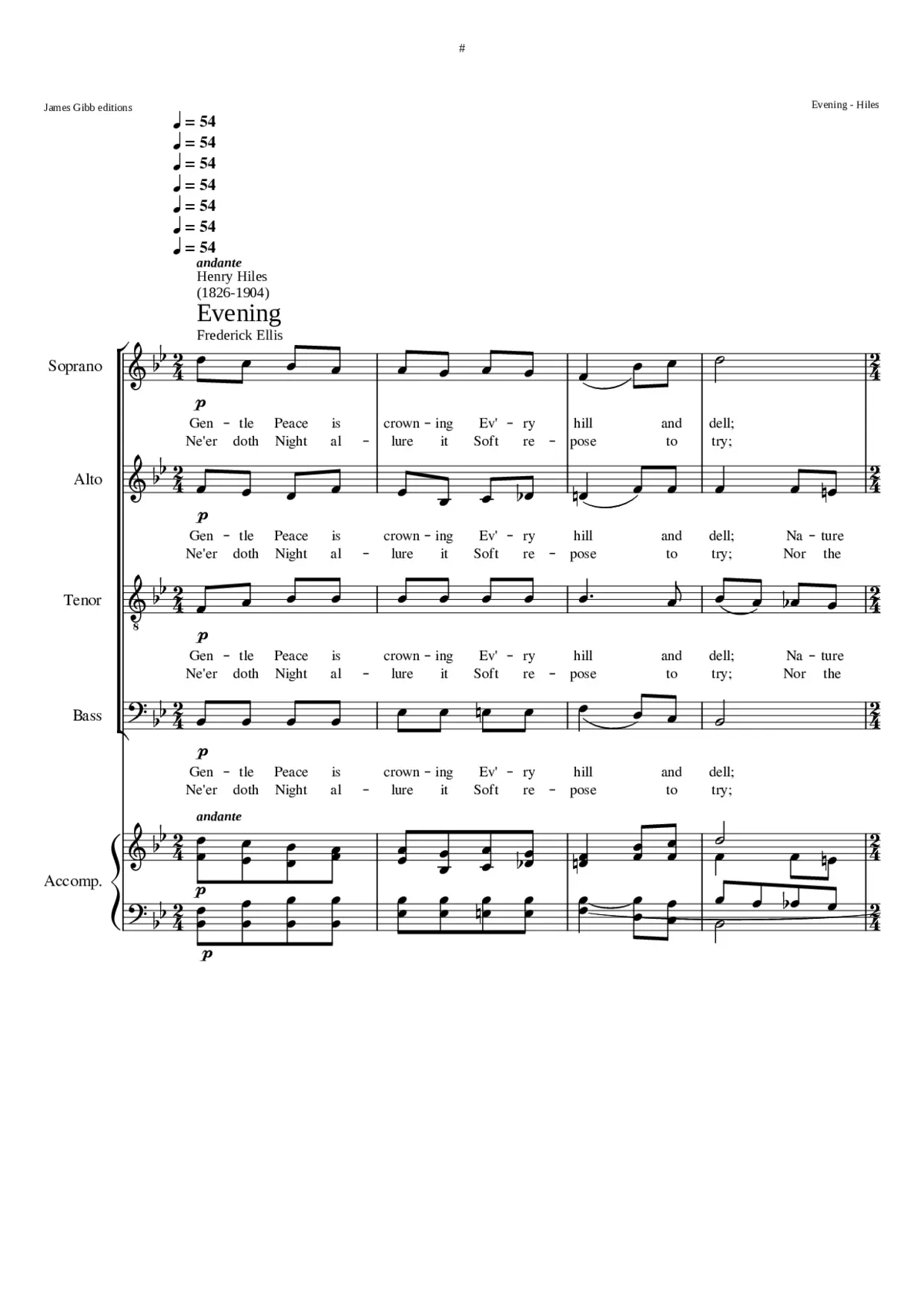 #

James Gibb editions

Evening - Hiles

♩ = 54
♩ = 54
♩ = 54
♩ = 54
♩ = 54
♩ = 54
♩ = 54
andante
Henry Hiles
(1826-1904)

Evening

Frederick Ellis

Soprano

p

Gen - tle Peace is crown - ing Ev' - ry hill and dell;
Ne'er doth Night al - lure it Soft re - pose to try;

Alto

p

Gen - tle Peace is crown - ing Ev' - ry hill and dell; Na - ture
Ne'er doth Night al - lure it Soft re - pose to try; Nor the

Tenor

p

Gen - tle Peace is crown - ing Ev' - ry hill and dell; Na - ture
Ne'er doth Night al - lure it Soft re - pose to try; Nor the

Bass

p

Gen - tle Peace is crown - ing Ev' - ry hill and dell;
Ne'er doth Night al - lure it Soft re - pose to try;

andante

Accomp.

p

p